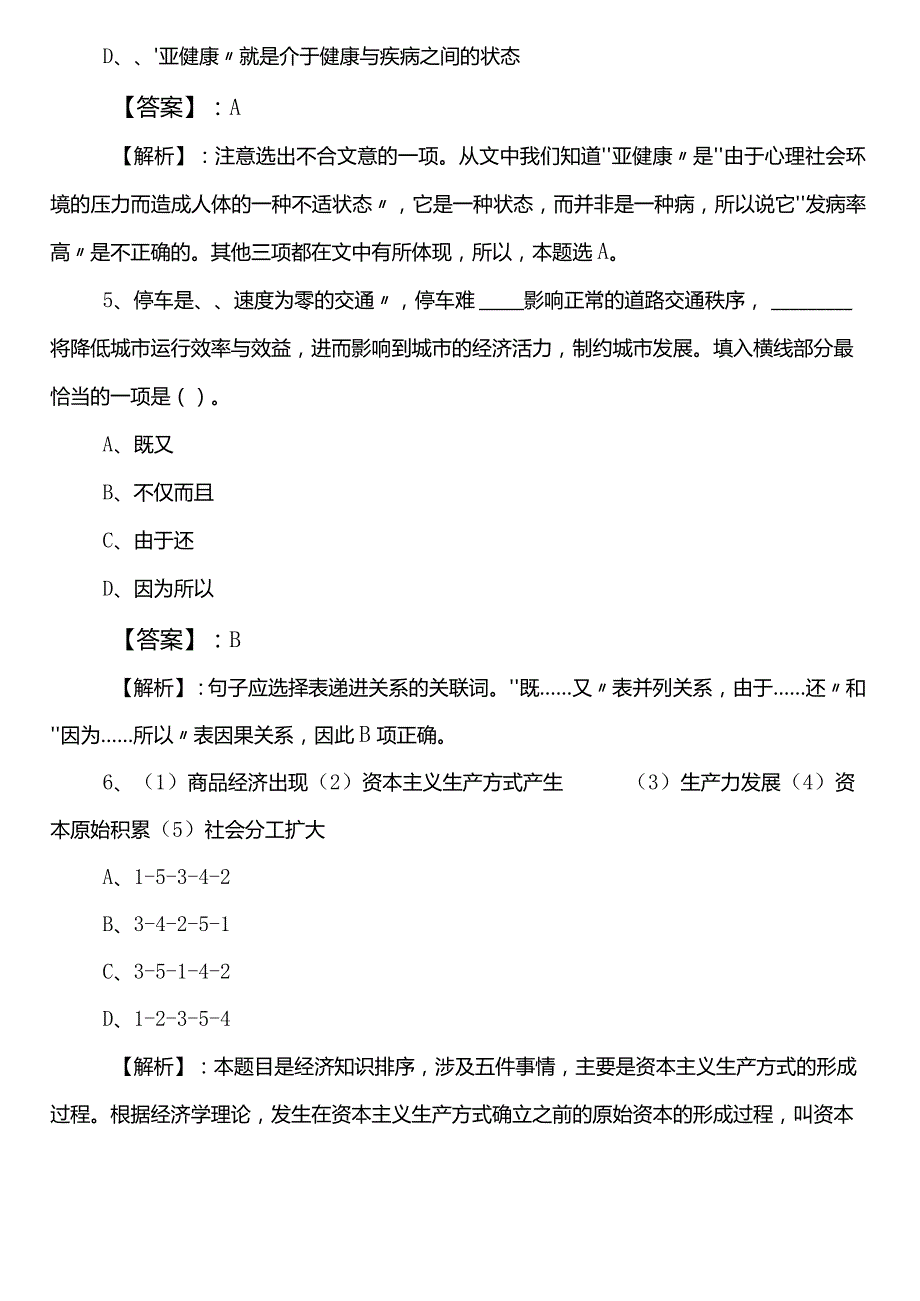 D、、'亚健康〃就是介于健康与疾病之间的状态

【答案】：A

【解析】：注意选出不合文意的一项。从文中我们知道''亚健康〃是''由于心理社会环境的压力而造成人体的一种不适状态〃，它是一种状态，而并非是一种病，所以说它''发病率高〃是不正确的。其他三项都在文中有所体现，所以，本题选A。

5、停车是、、速度为零的交通〃，停车难 ____影响正常的道路交通秩序，________将降低城市运行效率与效益，进而影响到城市的经济活力，制约城市发展。填入横线部分最恰当的一项是（ ）。

A、既又

B、不仅而且

C、由于还

D、因为所以

【答案】：B

【解析】：句子应选择表递进关系的关联词。''既……又〃表并列关系，由于……还〃和''因为……所以〃表因果关系，因此B项正确。

6、（1）商品经济出现（2）资本主义生产方式产生 （3）生产力发展（4）资本原始积累（5）社会分工扩大

A、1-5-3-4-2

B、3-4-2-5-1

C、3-5-1-4-2

D、1-2-3-5-4

【解析】：本题目是经济知识排序，涉及五件事情，主要是资本主义生产方式的形成过程。根据经济学理论，发生在资本主义生产方式确立之前的原始资本的形成过程，叫资本